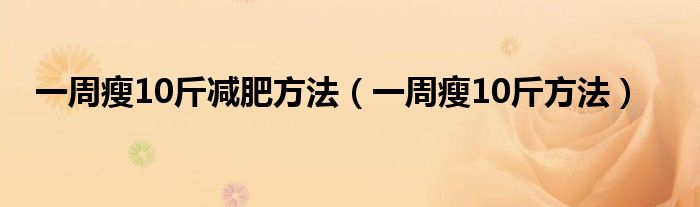 一周瘦10斤减肥方法（一周瘦10斤方法）